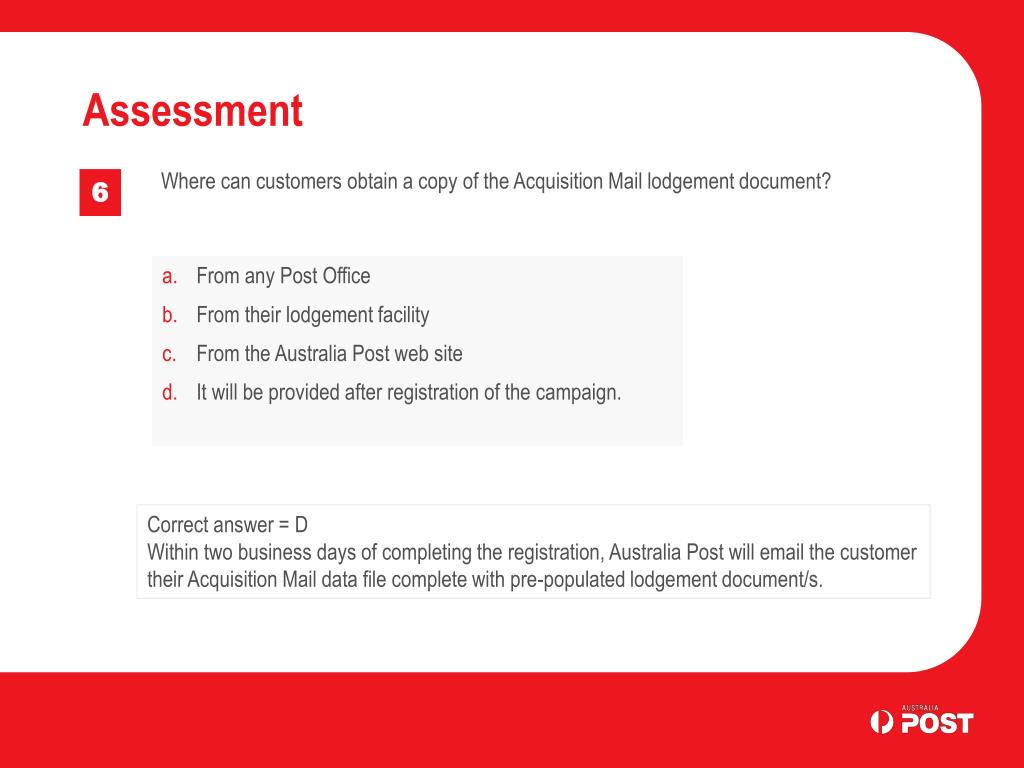 Assessment

6

Where can customers obtain a copy of the Acquisition Mail lodgement document?

a. From any Post Office
b. From their lodgement facility
c. From the Australia Post web site
d. It will be provided after registration of the campaign.

Correct answer = D
Within two business days of completing the registration, Australia Post will email the customer their Acquisition Mail data file complete with pre-populated lodgement document/s.

AUSTRALIA POST